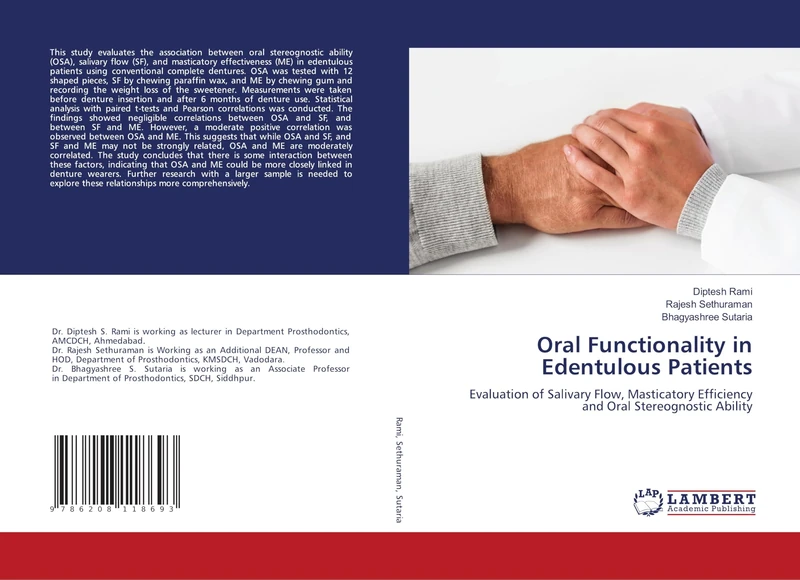 This study evaluates the association between oral stereognostic ability (OSA), salivary flow (SF), and masticatory effectiveness (ME) in edentulous patients using conventional complete dentures. OSA was tested with 12 shaped pieces, SF by chewing paraffin wax, and ME by chewing gum and recording the weight loss of the sweetener. Measurements were taken before denture insertion and after 6 months of denture use. Statistical analysis with paired t-tests and Pearson correlations was conducted. The findings showed negligible correlations between OSA and SF, and between SF and ME. However, a moderate positive correlation was observed between OSA and ME. This suggests that while OSA and SF, and SF and ME may not be strongly related, OSA and ME are moderately correlated. The study concludes that there is some interaction between these factors, indicating that OSA and ME could be more closely linked in denture wearers. Further research with a larger sample is needed to explore these relationships more comprehensively.

Dr. Diptesh S. Rami is working as lecturer in Department Prosthodontics, AMCDCH, Ahmedabad.
Dr. Rajesh Sethuraman is Working as an Additional DEAN, Professor and HOD, Department of Prosthodontics, KMSDCH, Vadodara.
Dr. Bhagyashree S. Sutaria is working as an Associate Professor in Department of Prosthodontics, SDCH, Siddhpur.

9 786208 118693

Rami, Sethuraman, Sutaria

Diptesh Rami
Rajesh Sethuraman
Bhagyashree Sutaria

Oral Functionality in Edentulous Patients

Evaluation of Salivary Flow, Masticatory Efficiency and Oral Stereognostic Ability

LAP LAMBERT Academic Publishing